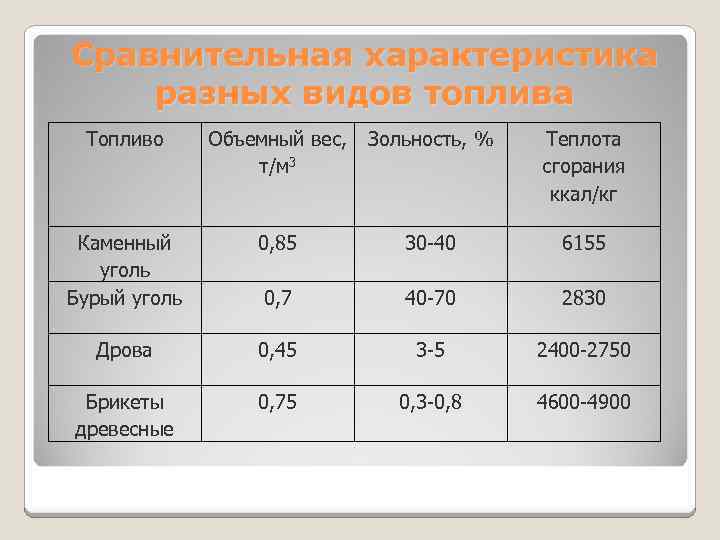 Сравнительная характеристика разных видов топлива

| Топливо | Объемный вес, т/м$^3$ | Зольность, % | Теплота сгорания ккал/кг |
|---|---|---|---|
| Каменный уголь | 0,85 | 30-40 | 6155 |
| Бурый уголь | 0,7 | 40-70 | 2830 |
| Дрова | 0,45 | 3-5 | 2400-2750 |
| Брикеты древесные | 0,75 | 0,3-0,8 | 4600-4900 |